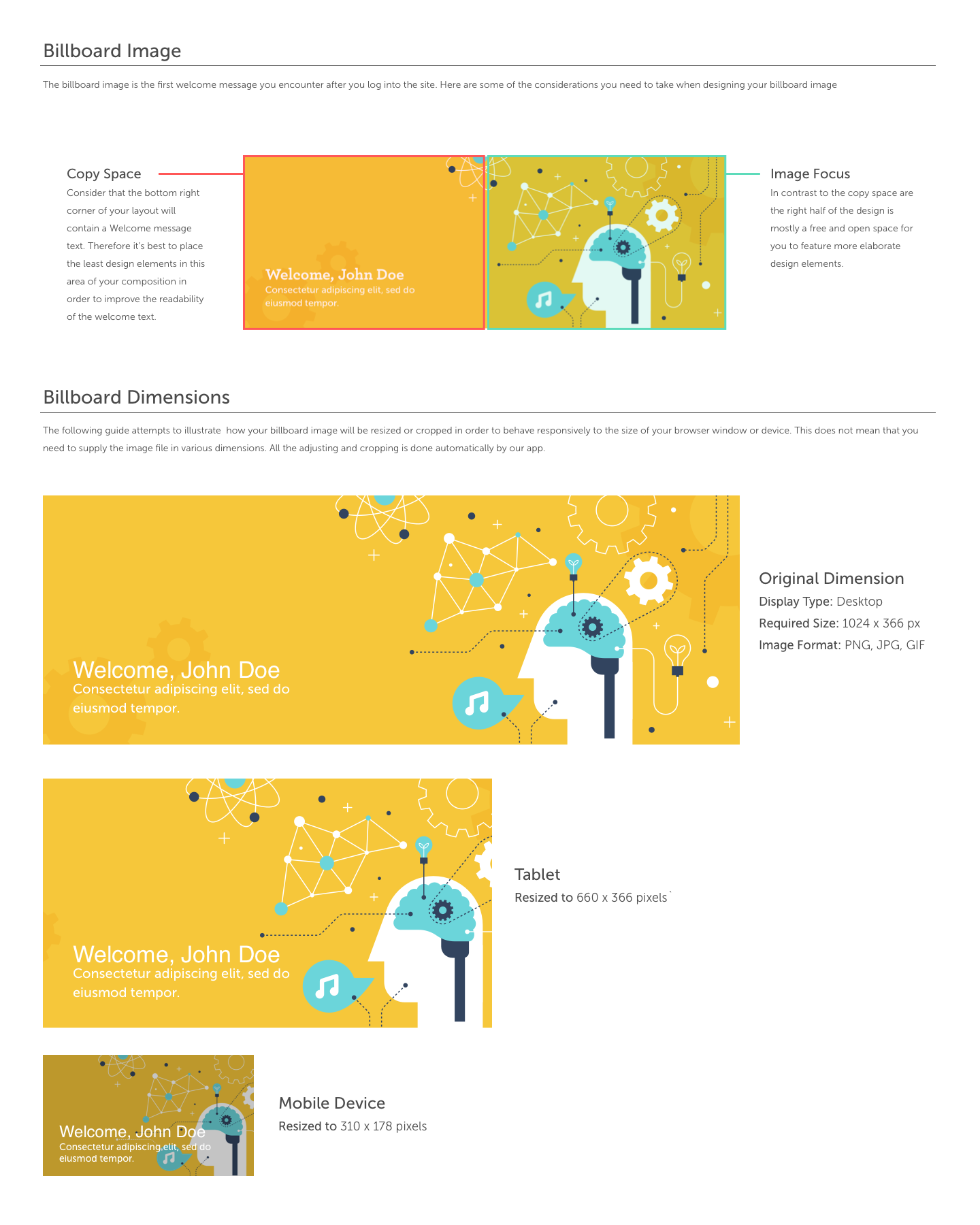 Billboard Image

The billboard image is the first welcome message you encounter after you log into the site. Here are some of the considerations you need to take when designing your billboard image

Copy Space
Consider that the bottom right corner of your layout will contain a Welcome message text. Therefore it's best to place the least design elements in this area of your composition in order to improve the readability of the welcome text.

Welcome, John Doe
Consectetur adipiscing elit, sed do eiusmod tempor.

Image Focus
In contrast to the copy space are the right half of the design is mostly a free and open space for you to feature more elaborate design elements.

Billboard Dimensions

The following guide attempts to illustrate how your billboard image will be resized or cropped in order to behave responsively to the size of your browser window or device. This does not mean that you need to supply the image file in various dimensions. All the adjusting and cropping is done automatically by our app.

Welcome, John Doe
Consectetur adipiscing elit, sed do eiusmod tempor.

Original Dimension
Display Type: Desktop
Required Size: 1024 x 366 px
Image Format: PNG, JPG, GIF

Welcome, John Doe
Consectetur adipiscing elit, sed do eiusmod tempor.

Tablet
Resized to 660 x 366 pixels`

Welcome, John Doe
Consectetur adipiscing elit, sed do eiusmod tempor.

Mobile Device
Resized to 310 x 178 pixels